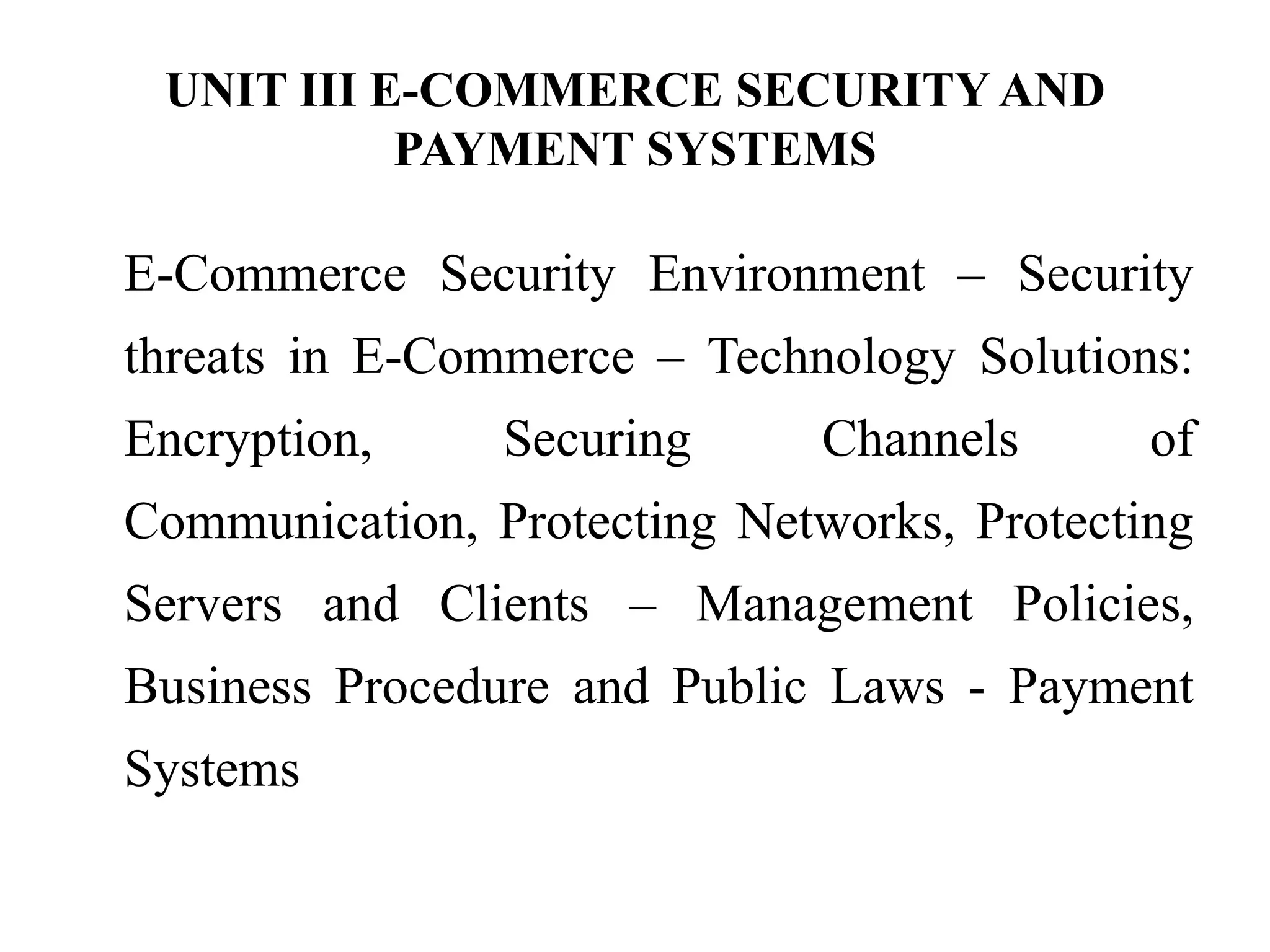 UNIT III E-COMMERCE SECURITY AND PAYMENT SYSTEMS

E-Commerce Security Environment – Security threats in E-Commerce – Technology Solutions: Encryption, Securing Channels of Communication, Protecting Networks, Protecting Servers and Clients – Management Policies, Business Procedure and Public Laws - Payment Systems